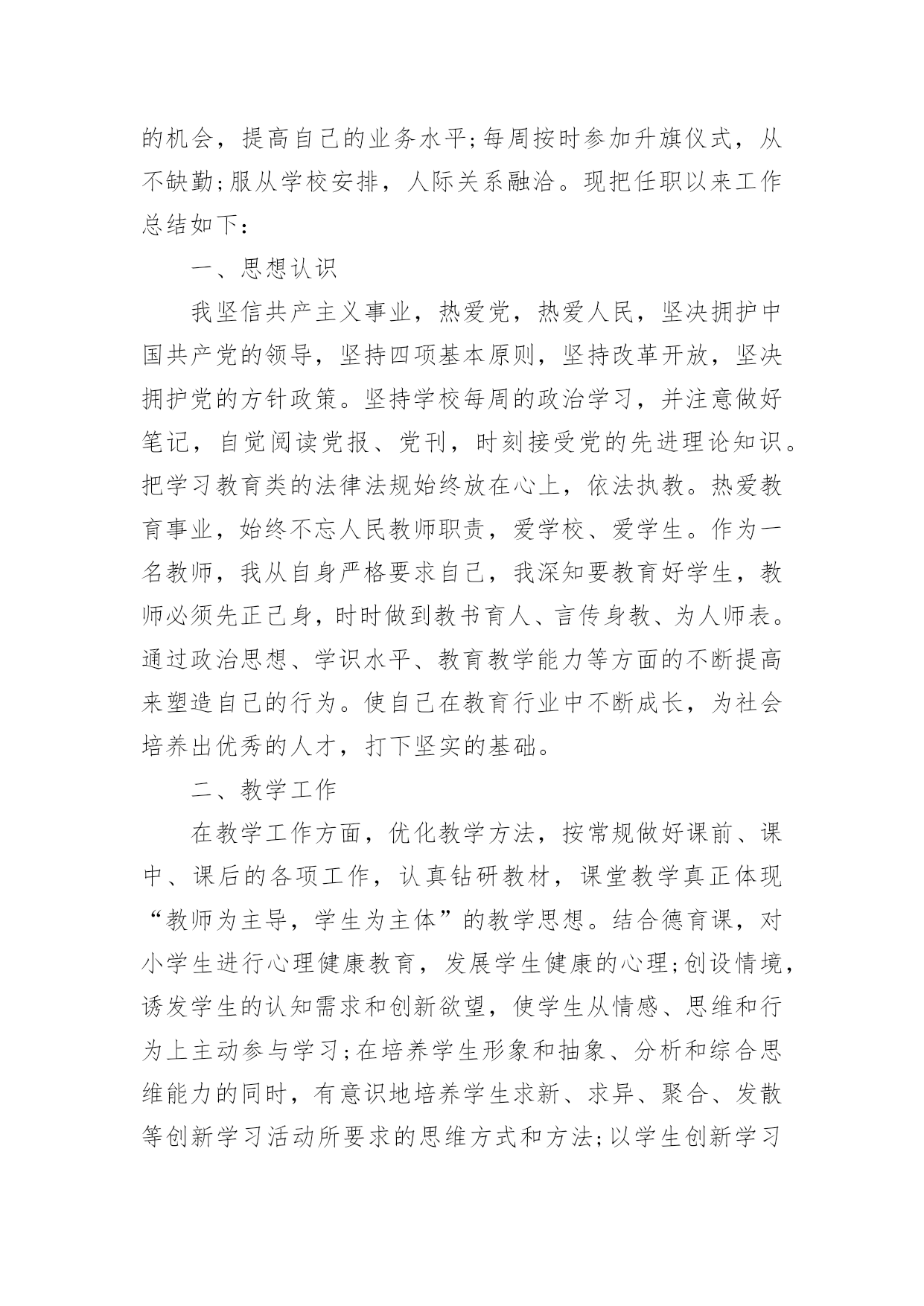 的机会，提高自己的业务水平;每周按时参加升旗仪式，从不缺勤;服从学校安排，人际关系融洽。现把任职以来工作总结如下：

一、思想认识

我坚信共产主义事业，热爱党，热爱人民，坚决拥护中国共产党的领导，坚持四项基本原则，坚持改革开放，坚决拥护党的方针政策。坚持学校每周的政治学习，并注意做好笔记，自觉阅读党报、党刊，时刻接受党的先进理论知识。把学习教育类的法律法规始终放在心上，依法执教。热爱教育事业，始终不忘人民教师职责，爱学校、爱学生。作为一名教师，我从自身严格要求自己，我深知要教育好学生，教师必须先正己身，时时做到教书育人、言传身教、为人师表。通过政治思想、学识水平、教育教学能力等方面的不断提高来塑造自己的行为。使自己在教育行业中不断成长，为社会培养出优秀的人才，打下坚实的基础。

二、教学工作

在教学工作方面，优化教学方法，按常规做好课前、课中、课后的各项工作，认真钻研教材，课堂教学真正体现“教师为主导，学生为主体”的教学思想。结合德育课，对小学生进行心理健康教育，发展学生健康的心理;创设情境，诱发学生的认知需求和创新欲望，使学生从情感、思维和行为上主动参与学习;在培养学生形象和抽象、分析和综合思维能力的同时，有意识地培养学生求新、求异、聚合、发散等创新学习活动所要求的思维方式和方法;以学生创新学习